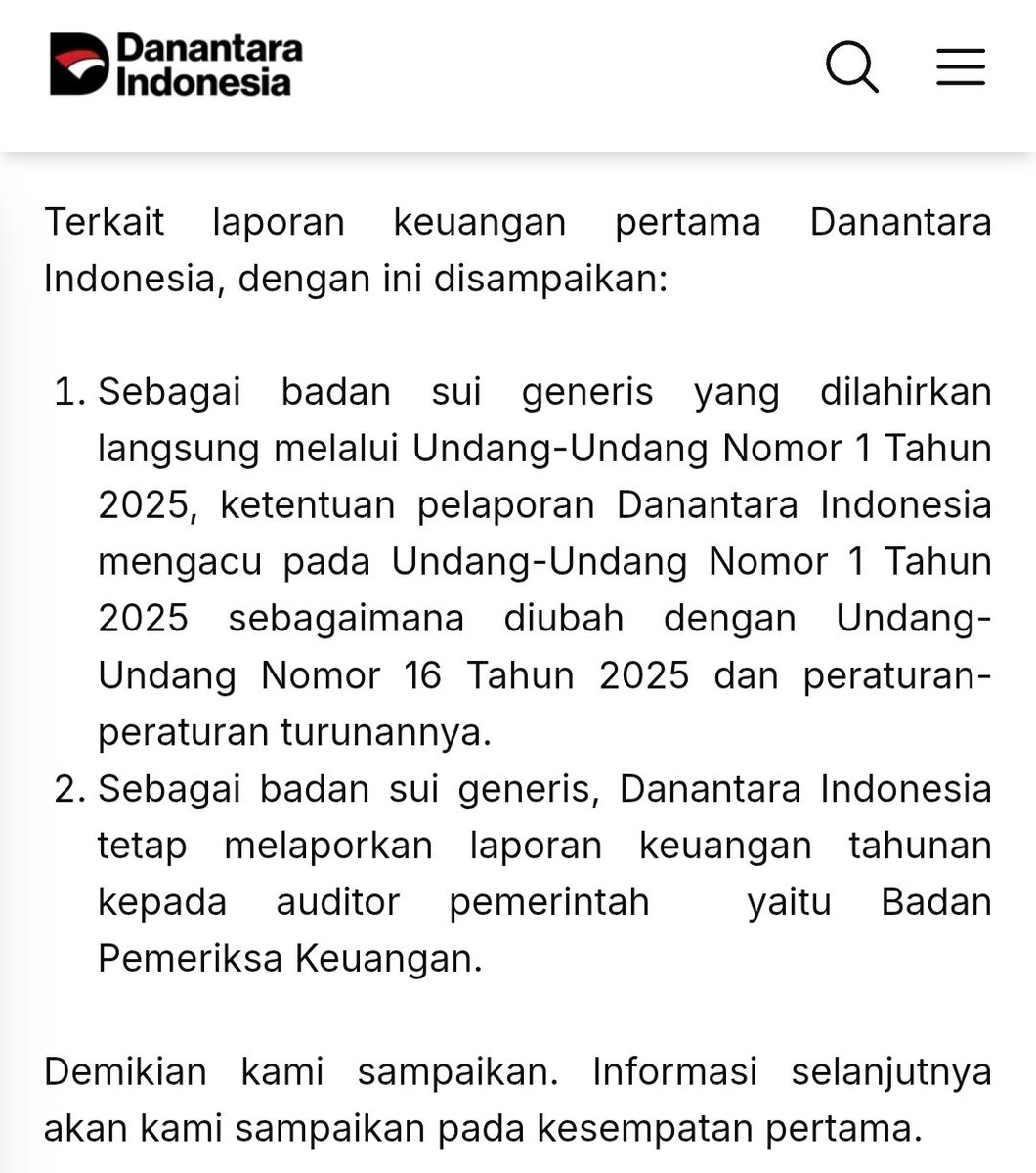 Danantara Indonesia

Terkait laporan keuangan pertama Danantara Indonesia, dengan ini disampaikan:

1. Sebagai badan sui generis yang dilahirkan langsung melalui Undang-Undang Nomor 1 Tahun 2025, ketentuan pelaporan Danantara Indonesia mengacu pada Undang-Undang Nomor 1 Tahun 2025 sebagaimana diubah dengan Undang-Undang Nomor 16 Tahun 2025 dan peraturan-peraturan turunannya.
2. Sebagai badan sui generis, Danantara Indonesia tetap melaporkan laporan keuangan tahunan kepada auditor pemerintah yaitu Badan Pemeriksa Keuangan.

Demikian kami sampaikan. Informasi selanjutnya akan kami sampaikan pada kesempatan pertama.